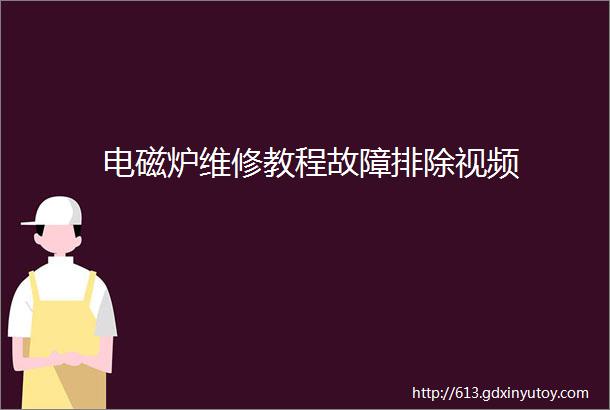 电磁炉维修教程故障排除视频

http://613.gdxinyutoy.com